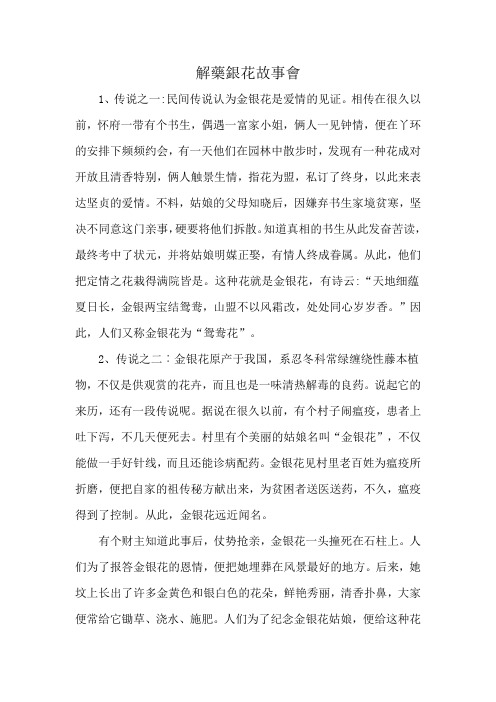 解藥銀花故事會

1、传说之一:民间传说认为金银花是爱情的见证。相传在很久以前，怀府一带有个书生，偶遇一富家小姐，俩人一见钟情，便在丫环的安排下频频约会，有一天他们在园林中散步时，发现有一种花成对开放且清香特别，俩人触景生情，指花为盟，私订了终身，以此来表达坚贞的爱情。不料，姑娘的父母知晓后，因嫌弃书生家境贫寒，坚决不同意这门亲事，硬要将他们拆散。知道真相的书生从此发奋苦读，最终考中了状元，并将姑娘明媒正娶，有情人终成眷属。从此，他们把定情之花栽得满院皆是。这种花就是金银花，有诗云:“天地细缊夏日长，金银两宝结鸳鸯，山盟不以风霜改，处处同心岁岁香。”因此，人们又称金银花为“鸳鸯花”。

2、传说之二：金银花原产于我国，系忍冬科常绿缠绕性藤本植物，不仅是供观赏的花卉，而且也是一味清热解毒的良药。说起它的来历，还有一段传说呢。据说在很久以前，有个村子闹瘟疫，患者上吐下泻，不几天便死去。村里有个美丽的姑娘名叫“金银花”，不仅能做一手好针线，而且还能诊病配药。金银花见村里老百姓为瘟疫所折磨，便把自家的祖传秘方献出来，为贫困者送医送药，不久，瘟疫得到了控制。从此，金银花远近闻名。

有个财主知道此事后，仗势抢亲，金银花一头撞死在石柱上。人们为了报答金银花的恩情，便把她埋葬在风景最好的地方。后来，她坟上长出了许多金黄色和银白色的花朵，鲜艳秀丽，清香扑鼻，大家便常给它锄草、浇水、施肥。人们为了纪念金银花姑娘，便给这种花